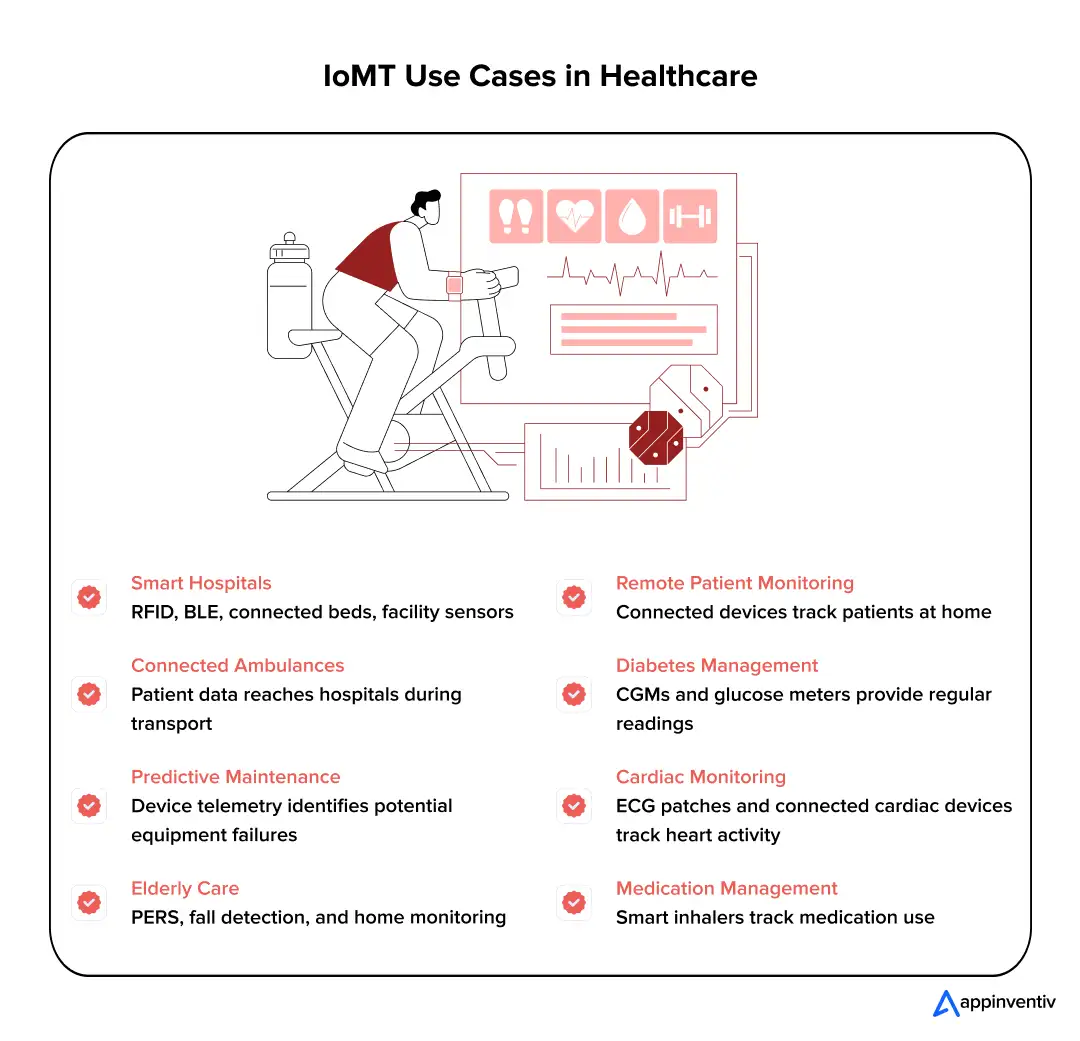 IoMT Use Cases in Healthcare

Smart Hospitals
RFID, BLE, connected beds, facility sensors

Connected Ambulances
Patient data reaches hospitals during transport

Predictive Maintenance
Device telemetry identifies potential equipment failures

Elderly Care
PERS, fall detection, and home monitoring

Remote Patient Monitoring
Connected devices track patients at home

Diabetes Management
CGMs and glucose meters provide regular readings

Cardiac Monitoring
ECG patches and connected cardiac devices track heart activity

Medication Management
Smart inhalers track medication use

appinventiv